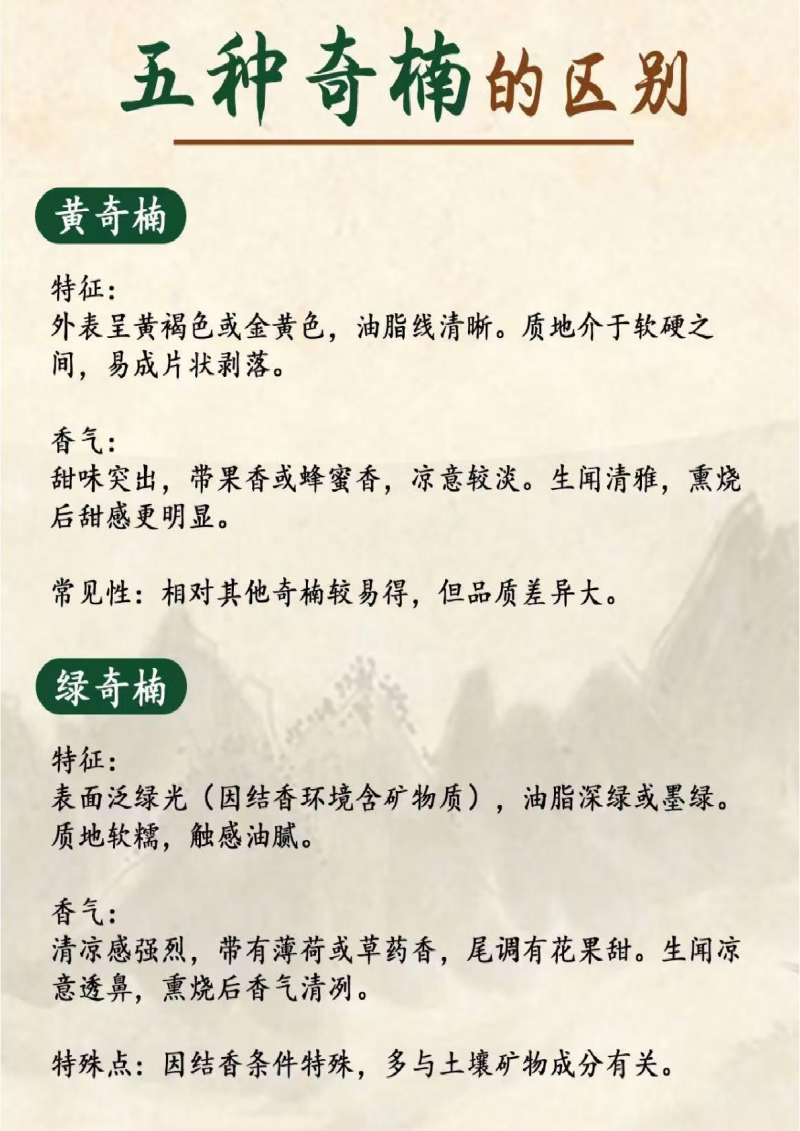 五种奇楠的区别

黄奇楠

特征：
外表呈黄褐色或金黄色，油脂线清晰。质地介于软硬之间，易成片状剥落。

香气：
甜味突出，带果香或蜂蜜香，凉意较淡。生闻清雅，熏烧后甜感更明显。

常见性：相对其他奇楠较易得，但品质差异大。

绿奇楠

特征：
表面泛绿光（因结香环境含矿物质），油脂深绿或墨绿。质地软糯，触感油腻。

香气：
清凉感强烈，带有薄荷或草药香，尾调有花果甜。生闻凉意透鼻，熏烧后香气清冽。

特殊点：因结香条件特殊，多与土壤矿物成分有关。